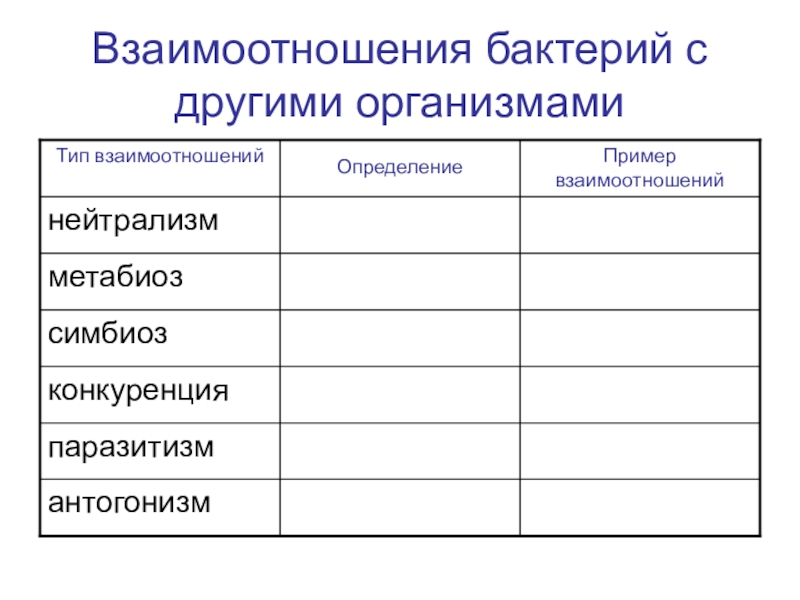 Взаимоотношения бактерий с другими организмами

| Тип взаимоотношений | Определение | Пример взаимоотношений |
|---|---|---|
| нейтрализм | | |
| метабиоз | | |
| симбиоз | | |
| конкуренция | | |
| паразитизм | | |
| антогонизм | | |